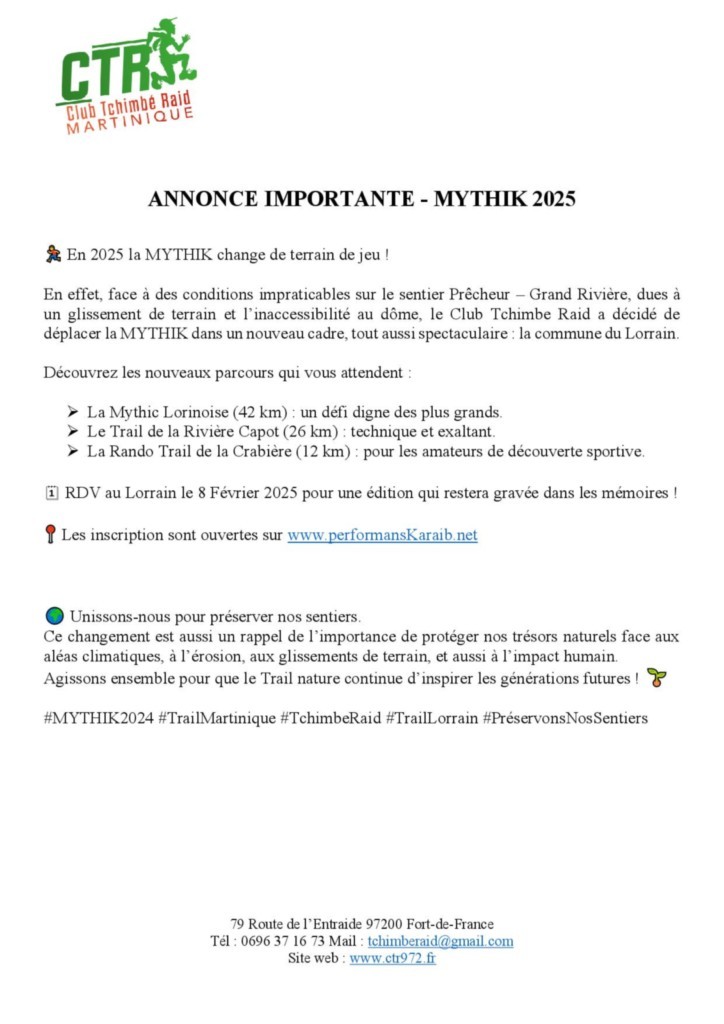 CTR
Club Tchimbé Raid
MARTINIQUE

ANNONCE IMPORTANTE - MYTHIK 2025

En 2025 la MYTHIK change de terrain de jeu !

En effet, face à des conditions impraticables sur le sentier Prêcheur – Grand Rivière, dues à un glissement de terrain et l'inaccessibilité au dôme, le Club Tchimbe Raid a décidé de déplacer la MYTHIK dans un nouveau cadre, tout aussi spectaculaire : la commune du Lorrain.

Découvrez les nouveaux parcours qui vous attendent :

➢ La Mythic Lorinoise (42 km) : un défi digne des plus grands.
➢ Le Trail de la Rivière Capot (26 km) : technique et exaltant.
➢ La Rando Trail de la Crabière (12 km) : pour les amateurs de découverte sportive.

RDV au Lorrain le 8 Février 2025 pour une édition qui restera gravée dans les mémoires !

Les inscription sont ouvertes sur www.performansKaraib.net

Unissons-nous pour préserver nos sentiers.
Ce changement est aussi un rappel de l'importance de protéger nos trésors naturels face aux aléas climatiques, à l'érosion, aux glissements de terrain, et aussi à l'impact humain.
Agissons ensemble pour que le Trail nature continue d'inspirer les générations futures !

#MYTHIK2024 #TrailMartinique #TchimbeRaid #TrailLorrain #PréservonsNosSentiers

79 Route de l'Entraide 97200 Fort-de-France
Tél : 0696 37 16 73 Mail : tchimberaid@gmail.com
Site web : www.ctr972.fr